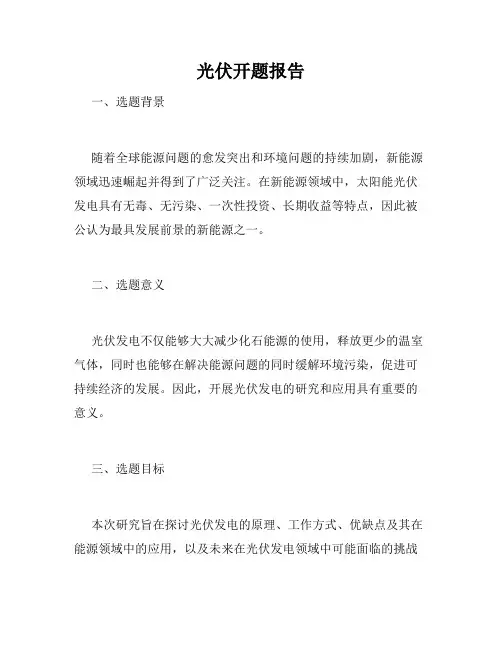 光伏开题报告

一、选题背景

随着全球能源问题的愈发突出和环境问题的持续加剧，新能源领域迅速崛起并得到了广泛关注。在新能源领域中，太阳能光伏发电具有无毒、无污染、一次性投资、长期收益等特点，因此被公认为最具发展前景的新能源之一。

二、选题意义

光伏发电不仅能够大大减少化石能源的使用，释放更少的温室气体，同时也能够在解决能源问题的同时缓解环境污染，促进可持续经济的发展。因此，开展光伏发电的研究和应用具有重要的意义。

三、选题目标

本次研究旨在探讨光伏发电的原理、工作方式、优缺点及其在能源领域中的应用，以及未来在光伏发电领域中可能面临的挑战